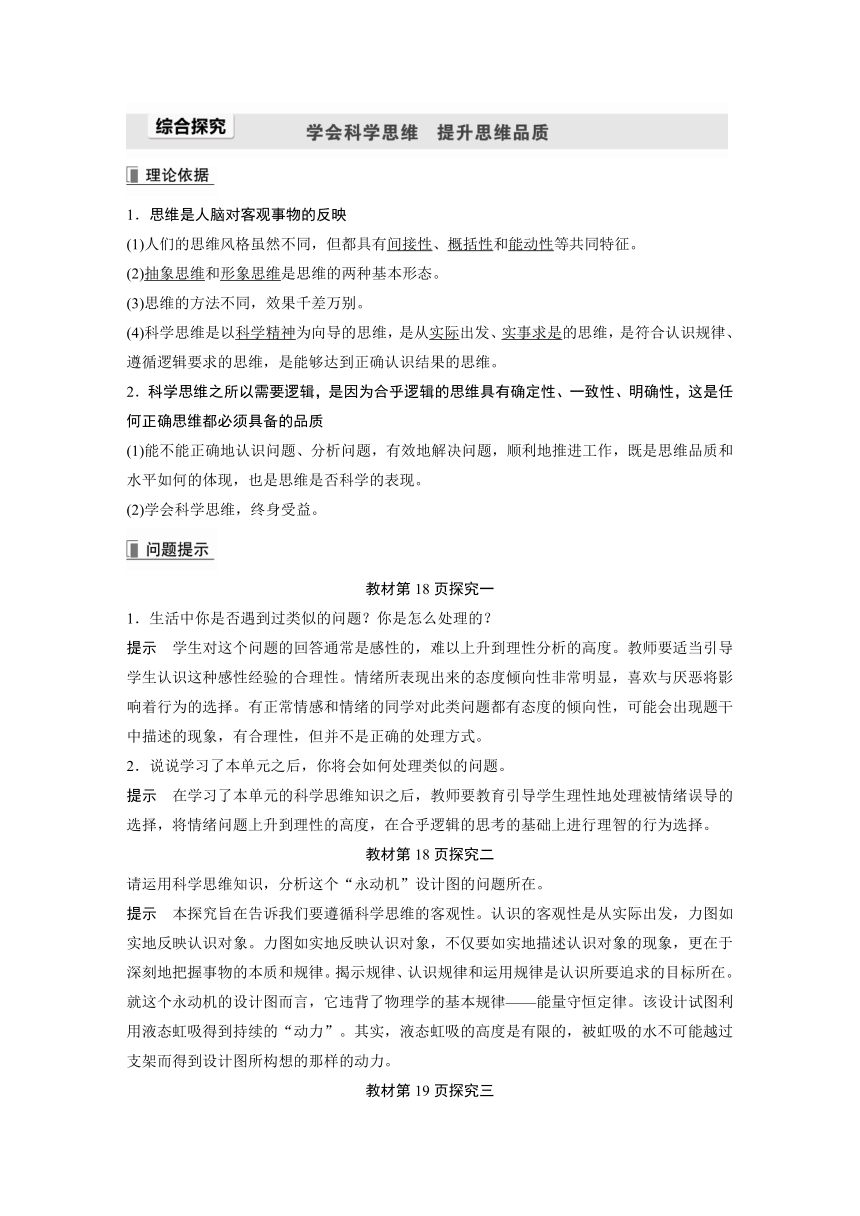 综合探究　学会科学思维　提升思维品质

理论依据

1．思维是人脑对客观事物的反映

(1)人们的思维风格虽然不同，但都具有间接性、概括性和能动性等共同特征。

(2)抽象思维和形象思维是思维的两种基本形态。

(3)思维的方法不同，效果千差万别。

(4)科学思维是以科学精神为向导的思维，是从实际出发、实事求是的思维，是符合认识规律、遵循逻辑要求的思维，是能够达到正确认识结果的思维。

2．科学思维之所以需要逻辑，是因为合乎逻辑的思维具有确定性、一致性、明确性，这是任何正确思维都必须具备的品质

(1)能不能正确地认识问题、分析问题，有效地解决问题，顺利地推进工作，既是思维品质和水平如何的体现，也是思维是否科学的表现。

(2)学会科学思维，终身受益。

问题提示

教材第 18 页探究一

1．生活中你是否遇到过类似的问题？你是怎么处理的？

提示　学生对这个问题的回答通常是感性的，难以上升到理性分析的高度。教师要适当引导学生认识这种感性经验的合理性。情绪所表现出来的态度倾向性非常明显，喜欢与厌恶将影响着行为的选择。有正常情感和情绪的同学对此类问题都有态度的倾向性，可能会出现题干中描述的现象，有合理性，但并不是正确的处理方式。

2．说说学习了本单元之后，你将会如何处理类似的问题。

提示　在学习了本单元的科学思维知识之后，教师要教育引导学生理性地处理被情绪误导的选择，将情绪问题上升到理性的高度，在合乎逻辑的思考的基础上进行理智的行为选择。

教材第 18 页探究二

请运用科学思维知识，分析这个“永动机”设计图的问题所在。

提示　本探究旨在告诉我们要遵循科学思维的客观性。认识的客观性是从实际出发，力图如实地反映认识对象。力图如实地反映认识对象，不仅要如实地描述认识对象的现象，更在于深刻地把握事物的本质和规律。揭示规律、认识规律和运用规律是认识所要追求的目标所在。就这个永动机的设计图而言，它违背了物理学的基本规律——能量守恒定律。该设计试图利用液态虹吸得到持续的“动力”。其实，液态虹吸的高度是有限的，被虹吸的水不可能越过支架而得到设计图所构想的那样的动力。

教材第 19 页探究三